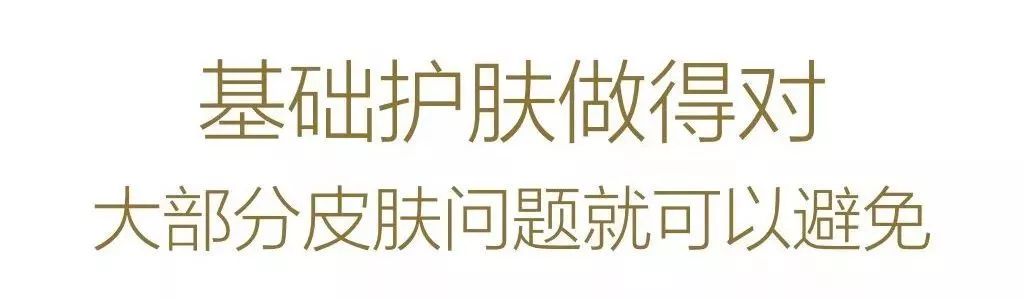 基础护肤做得对
大部分皮肤问题就可以避免